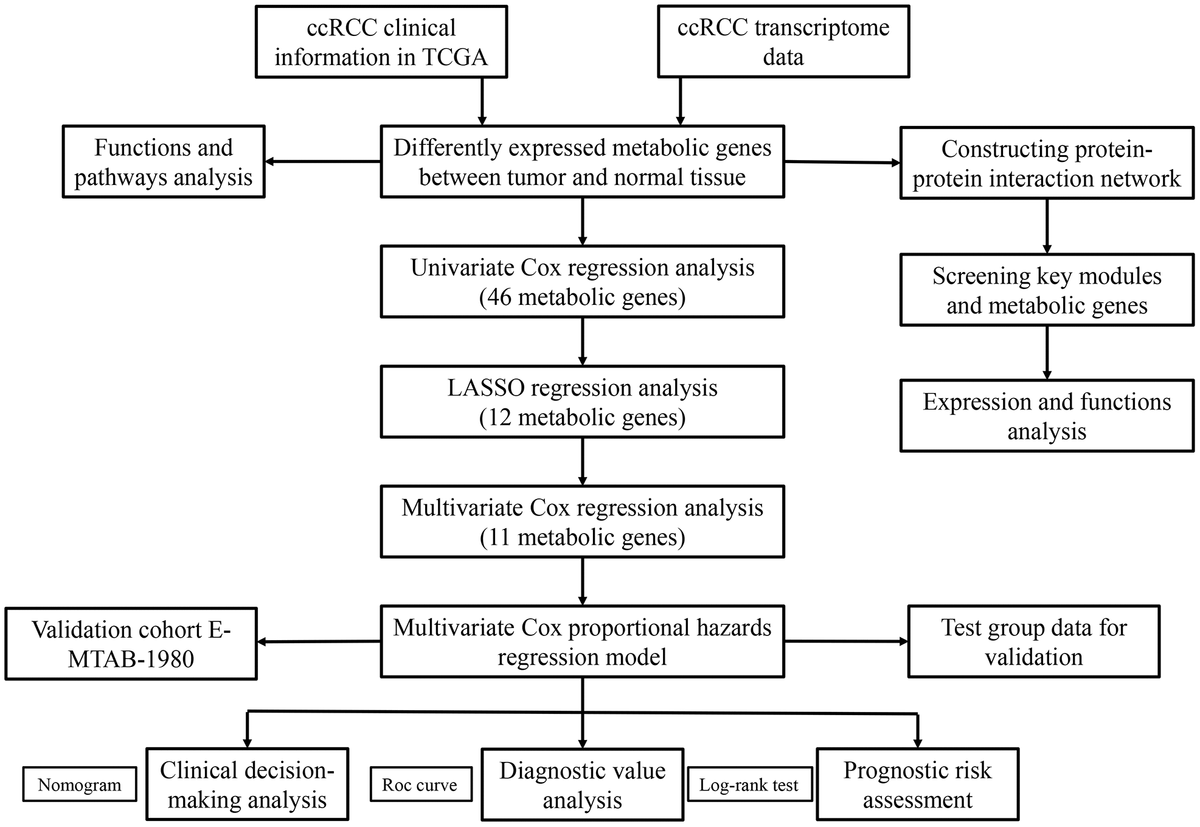 ccRCC clinical information in TCGA

ccRCC transcriptome data

Functions and pathways analysis

Differently expressed metabolic genes between tumor and normal tissue

Constructing protein-protein interaction network

Univariate Cox regression analysis (46 metabolic genes)

Screening key modules and metabolic genes

LASSO regression analysis (12 metabolic genes)

Expression and functions analysis

Multivariate Cox regression analysis (11 metabolic genes)

Validation cohort E-MTAB-1980

Multivariate Cox proportional hazards regression model

Test group data for validation

Nomogram

Clinical decision-making analysis

Roc curve

Diagnostic value analysis

Log-rank test

Prognostic risk assessment